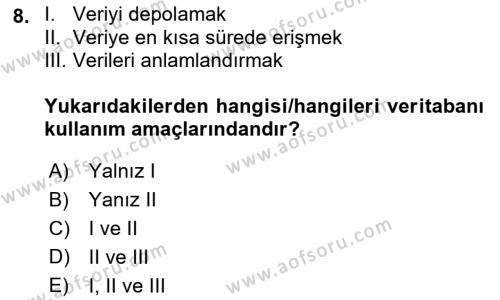 8. I. Veriyi depolamak
II. Veriye en kısa sürede erişmek
III. Verileri anlamlandırmak

Yukarıdakilerden hangisi/hangileri veritabanı kullanım amaçlarındandır?

A) Yalnız I
B) Yanız II
C) I ve II
D) II ve III
E) I, II ve III

www.aofsoru.com